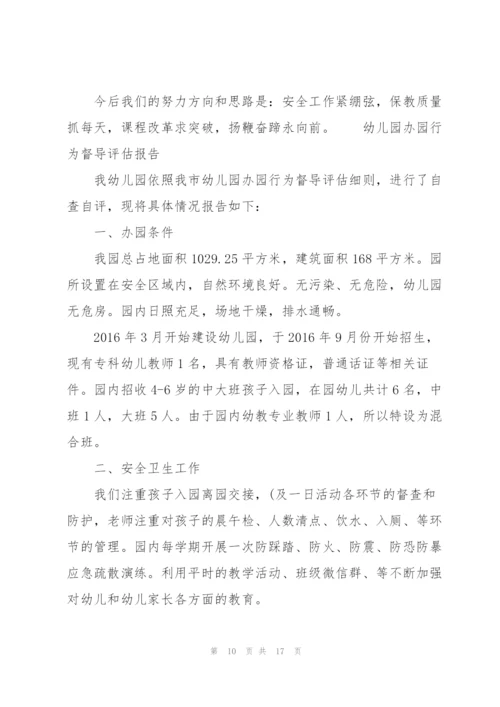 今后我们的努力方向和思路是：安全工作紧绷弦，保教质量抓每天，课程改革求突破，扬鞭奋蹄永向前。　　幼儿园办园行为督导评估报告

我幼儿园依照我市幼儿园办园行为督导评估细则，进行了自查自评，现将具体情况报告如下：

一、办园条件

我园总占地面积 1029.25 平方米，建筑面积 168 平方米。园所设置在安全区域内，自然环境良好。无污染、无危险，幼儿园无危房。园内日照充足，场地干燥，排水通畅。

2016 年 3 月开始建设幼儿园，于 2016 年 9 月份开始招生，现有专科幼儿教师 1 名，具有教师资格证，普通话证等相关证件。园内招收 4-6 岁的中大班孩子入园，在园幼儿共计 6 名，中班 1 人，大班 5 人。由于园内幼教专业教师 1 人，所以特设为混合班。

二、安全卫生工作

我们注重孩子入园离园交接，(及一日活动各环节的督查和防护，老师注重对孩子的晨午检、人数清点、饮水、入厕、等环节的管理。园内每学期开展一次防踩踏、防火、防震、防恐防暴应急疏散演练。利用平时的教学活动、班级微信群、等不断加强对幼儿和幼儿家长各方面的教育。

第 10 页 共 17 页